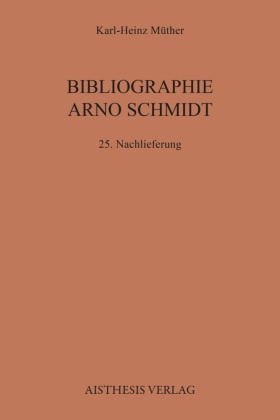 Karl-Heinz Müther

BIBLIOGRAPHIE
ARNO SCHMIDT

25. Nachlieferung

AISTHESIS VERLAG